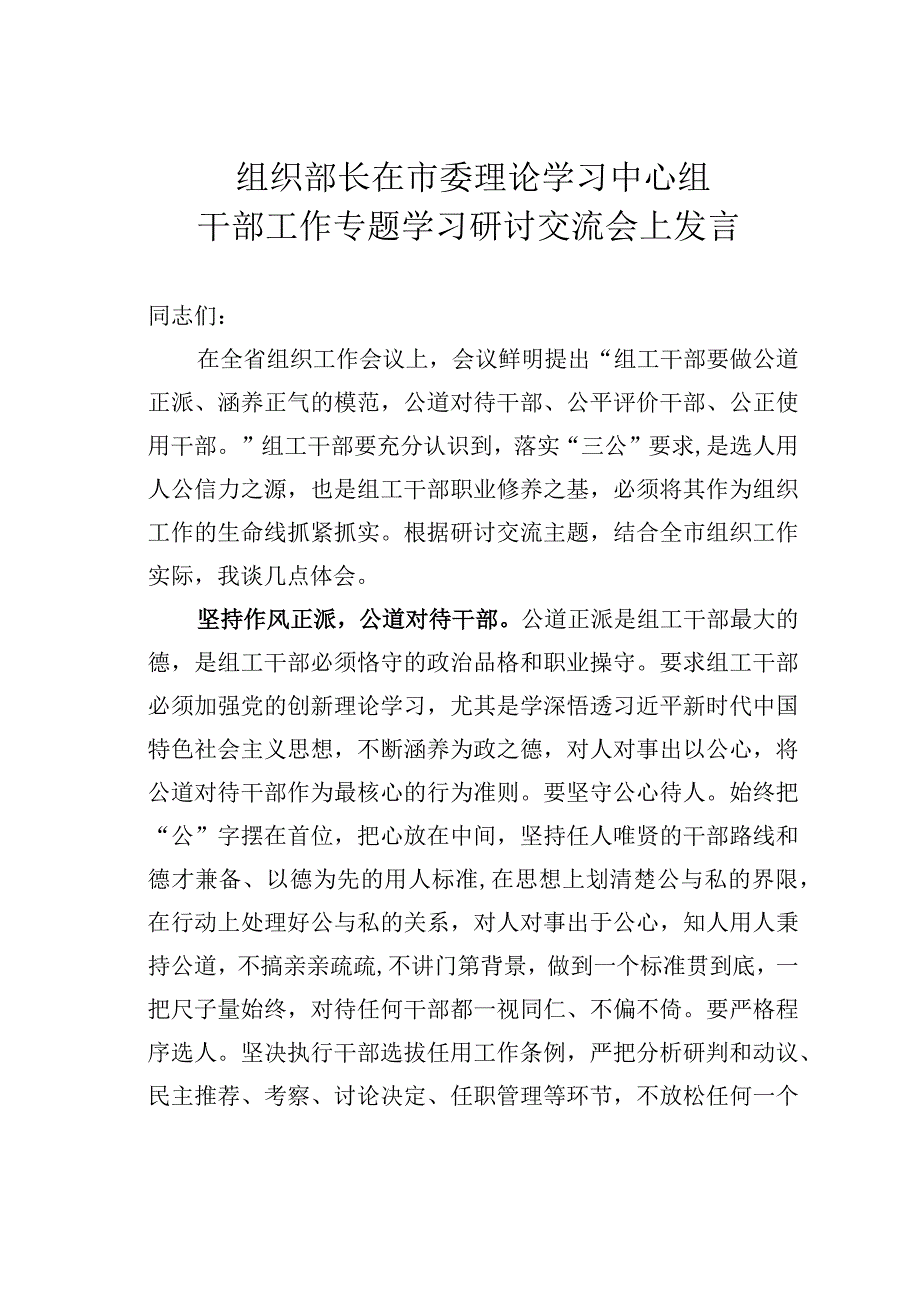 组织部长在市委理论学习中心组
干部工作专题学习研讨交流会上发言

同志们：

在全省组织工作会议上，会议鲜明提出“组工干部要做公道正派、涵养正气的模范，公道对待干部、公平评价干部、公正使用干部。”组工干部要充分认识到，落实“三公”要求，是选人用人公信力之源，也是组工干部职业修养之基，必须将其作为组织工作的生命线抓紧抓实。根据研讨交流主题，结合全市组织工作实际，我谈几点体会。

坚持作风正派，公道对待干部。公道正派是组工干部最大的德，是组工干部必须恪守的政治品格和职业操守。要求组工干部必须加强党的创新理论学习，尤其是学深悟透习近平新时代中国特色社会主义思想，不断涵养为政之德，对人对事出以公心，将公道对待干部作为最核心的行为准则。要坚守公心待人。始终把“公”字摆在首位，把心放在中间，坚持任人唯贤的干部路线和德才兼备、以德为先的用人标准，在思想上划清楚公与私的界限，在行动上处理好公与私的关系，对人对事出于公心，知人用人秉持公道，不搞亲亲疏疏，不讲门第背景，做到一个标准贯到底，一把尺子量始终，对待任何干部都一视同仁、不偏不倚。要严格程序选人。坚决执行干部选拔任用工作条例，严把分析研判和动议、民主推荐、考察、讨论决定、任职管理等环节，不放松任何一个